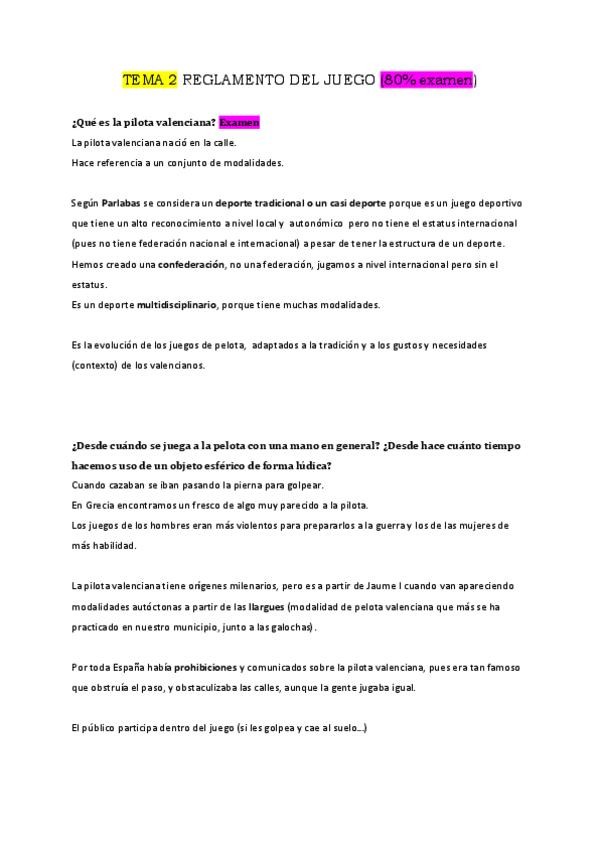 TEMA 2 REGLAMENTO DEL JUEGO (80% examen)

¿Qué es la pilota valenciana? Examen

La pilota valenciana nació en la calle.

Hace referencia a un conjunto de modalidades.

Según Parlabas se considera un deporte tradicional o un casi deporte porque es un juego deportivo que tiene un alto reconocimiento a nivel local y autonómico pero no tiene el estatus internacional (pues no tiene federación nacional e internacional) a pesar de tener la estructura de un deporte.
Hemos creado una confederación, no una federación, jugamos a nivel internacional pero sin el estatus.
Es un deporte multidisciplinario, porque tiene muchas modalidades.

Es la evolución de los juegos de pelota, adaptados a la tradición y a los gustos y necesidades (contexto) de los valencianos.

¿Desde cuándo se juega a la pelota con una mano en general? ¿Desde hace cuánto tiempo hacemos uso de un objeto esférico de forma lúdica?

Cuando cazaban se iban pasando la pierna para golpear.
En Grecia encontramos un fresco de algo muy parecido a la pilota.
Los juegos de los hombres eran más violentos para prepararlos a la guerra y los de las mujeres de más habilidad.

La pilota valenciana tiene orígenes milenarios, pero es a partir de Jaume I cuando van apareciendo modalidades autóctonas a partir de las llargues (modalidad de pelota valenciana que más se ha practicado en nuestro municipio, junto a las galochas).

Por toda España había prohibiciones y comunicados sobre la pilota valenciana, pues era tan famoso que obstruía el paso, y obstaculizaba las calles, aunque la gente jugaba igual.

El público participa dentro del juego (si les golpea y cae al suelo...)